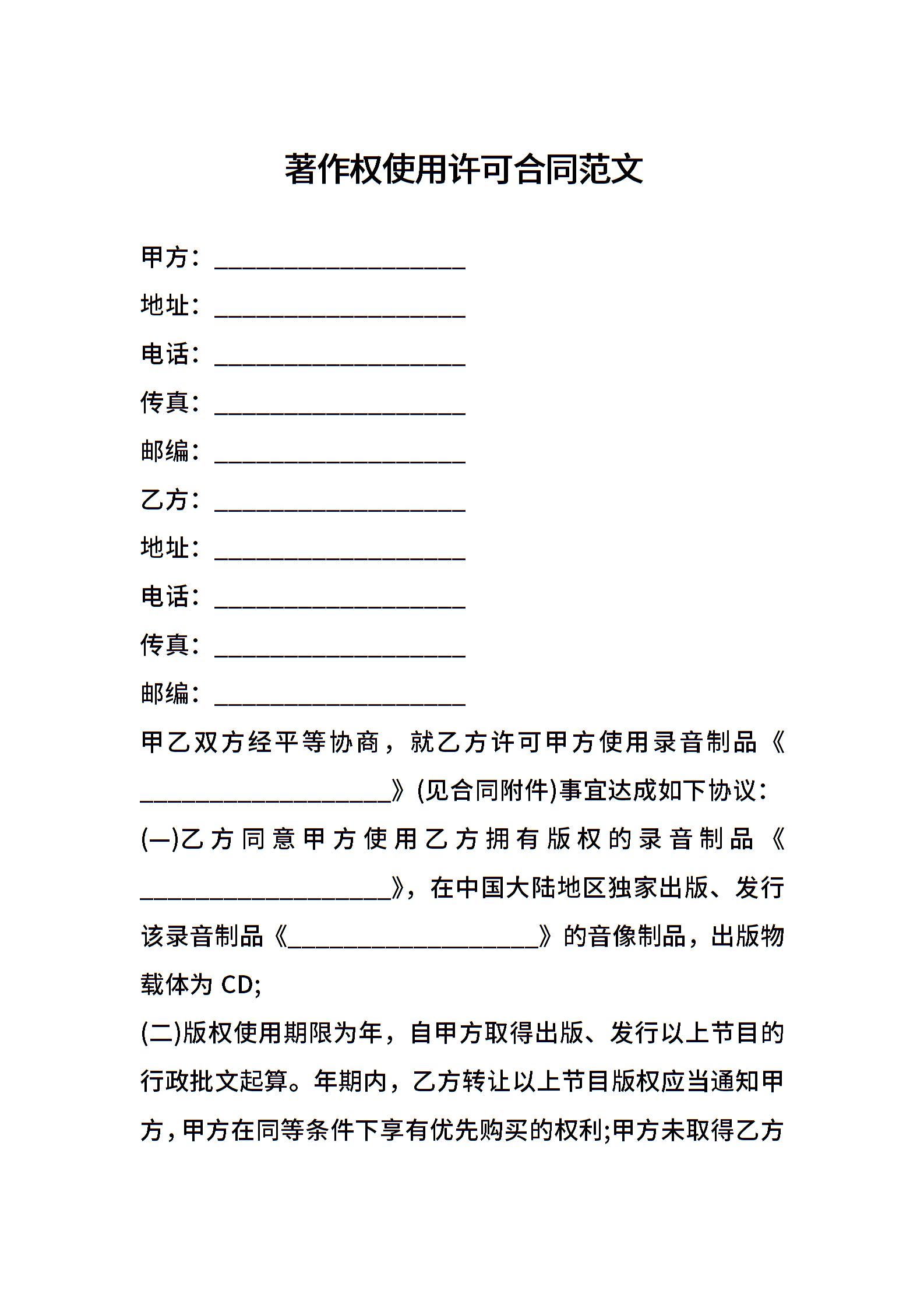 著作权使用许可合同范文

甲方：____________________

地址：____________________

电话：____________________

传真：____________________

邮编：____________________

乙方：____________________

地址：____________________

电话：____________________

传真：____________________

邮编：____________________

甲乙双方经平等协商，就乙方许可甲方使用录音制品《____________________》(见合同附件)事宜达成如下协议：

(一)乙方同意甲方使用乙方拥有版权的录音制品《____________________》，在中国大陆地区独家出版、发行该录音制品《____________________》的音像制品，出版物载体为 CD;

(二)版权使用期限为年，自甲方取得出版、发行以上节目的行政批文起算。年期内，乙方转让以上节目版权应当通知甲方，甲方在同等条件下享有优先购买的权利;甲方未取得乙方